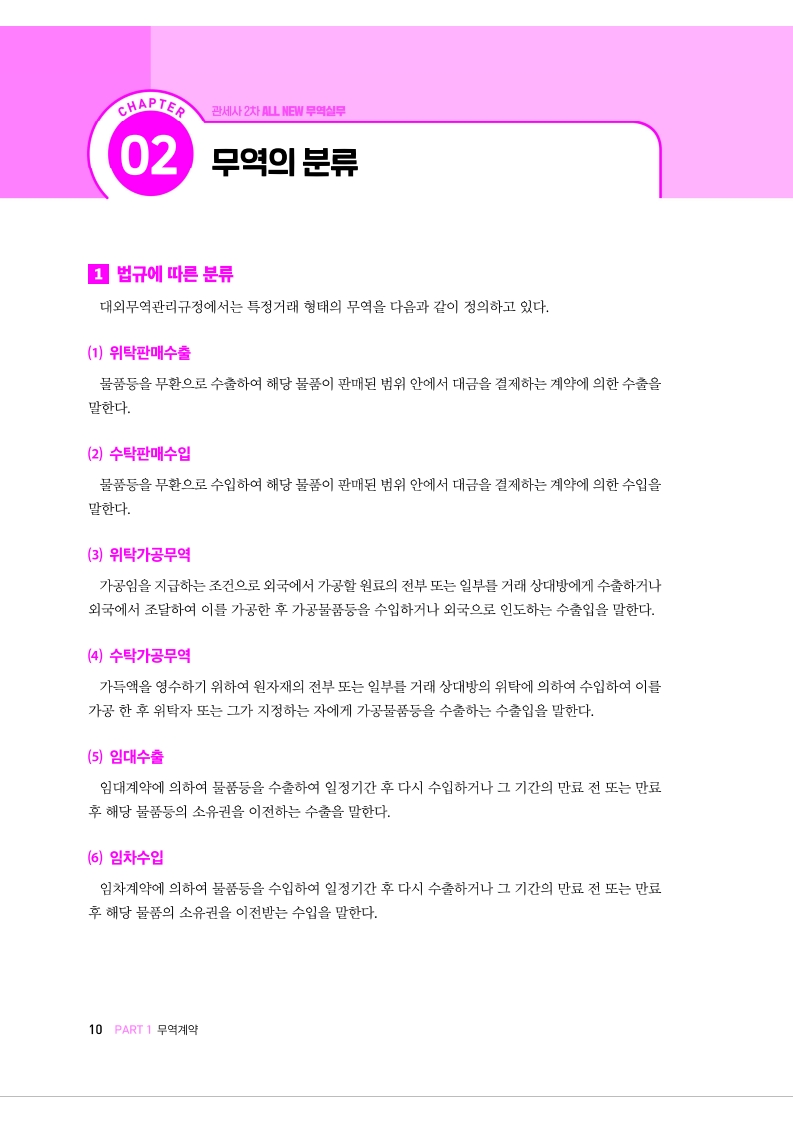 CHAPTER
02

관세사 2차 ALL NEW 무역실무

무역의 분류

1 법규에 따른 분류

대외무역관리규정에서는 특정거래 형태의 무역을 다음과 같이 정의하고 있다.

(1) 위탁판매수출

물품등을 무환으로 수출하여 해당 물품이 판매된 범위 안에서 대금을 결제하는 계약에 의한 수출을 말한다.

(2) 수탁판매수입

물품등을 무환으로 수입하여 해당 물품이 판매된 범위 안에서 대금을 결제하는 계약에 의한 수입을 말한다.

(3) 위탁가공무역

가공임을 지급하는 조건으로 외국에서 가공할 원료의 전부 또는 일부를 거래 상대방에게 수출하거나 외국에서 조달하여 이를 가공한 후 가공물품등을 수입하거나 외국으로 인도하는 수출입을 말한다.

(4) 수탁가공무역

가득액을 영수하기 위하여 원자재의 전부 또는 일부를 거래 상대방의 위탁에 의하여 수입하여 이를 가공 한 후 위탁자 또는 그가 지정하는 자에게 가공물품등을 수출하는 수출입을 말한다.

(5) 임대수출

임대계약에 의하여 물품등을 수출하여 일정기간 후 다시 수입하거나 그 기간의 만료 전 또는 만료 후 해당 물품등의 소유권을 이전하는 수출을 말한다.

(6) 임차수입

임차계약에 의하여 물품등을 수입하여 일정기간 후 다시 수출하거나 그 기간의 만료 전 또는 만료 후 해당 물품의 소유권을 이전받는 수입을 말한다.

10 PART 1 무역계약